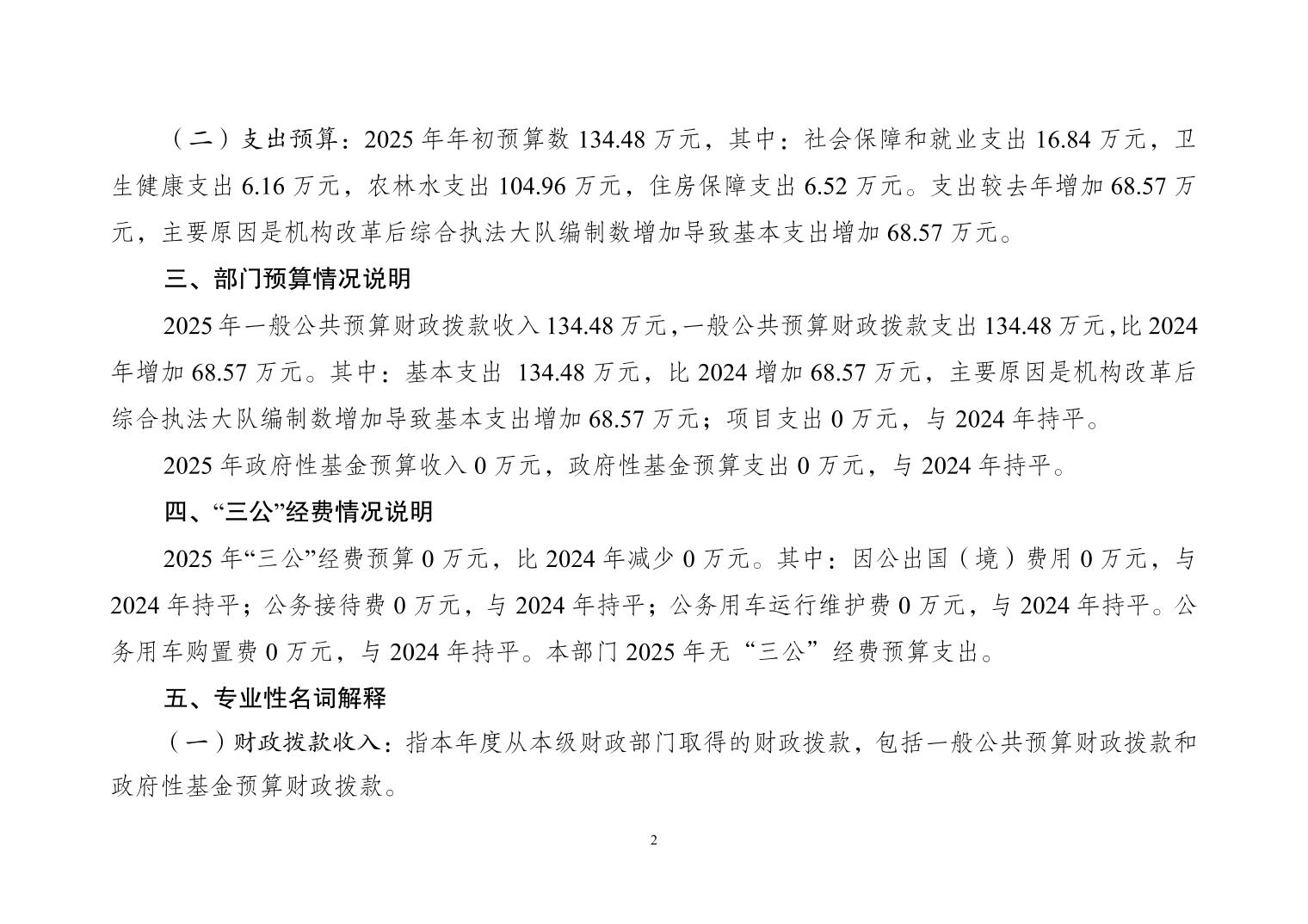 （二）支出预算：2025 年年初预算数 134.48 万元，其中：社会保障和就业支出 16.84 万元，卫生健康支出 6.16 万元，农林水支出 104.96 万元，住房保障支出 6.52 万元。支出较去年增加 68.57 万元，主要原因是机构改革后综合执法大队编制数增加导致基本支出增加 68.57 万元。

三、部门预算情况说明

2025 年一般公共预算财政拨款收入 134.48 万元，一般公共预算财政拨款支出 134.48 万元，比 2024 年增加 68.57 万元。其中：基本支出 134.48 万元，比 2024 增加 68.57 万元，主要原因是机构改革后综合执法大队编制数增加导致基本支出增加 68.57 万元；项目支出 0 万元，与 2024 年持平。

2025 年政府性基金预算收入 0 万元，政府性基金预算支出 0 万元，与 2024 年持平。

四、“三公”经费情况说明

2025 年“三公”经费预算 0 万元，比 2024 年减少 0 万元。其中：因公出国（境）费用 0 万元，与 2024 年持平；公务接待费 0 万元，与 2024 年持平；公务用车运行维护费 0 万元，与 2024 年持平。公务用车购置费 0 万元，与 2024 年持平。本部门 2025 年无“三公”经费预算支出。

五、专业性名词解释

（一）财政拨款收入：指本年度从本级财政部门取得的财政拨款，包括一般公共预算财政拨款和政府性基金预算财政拨款。

2